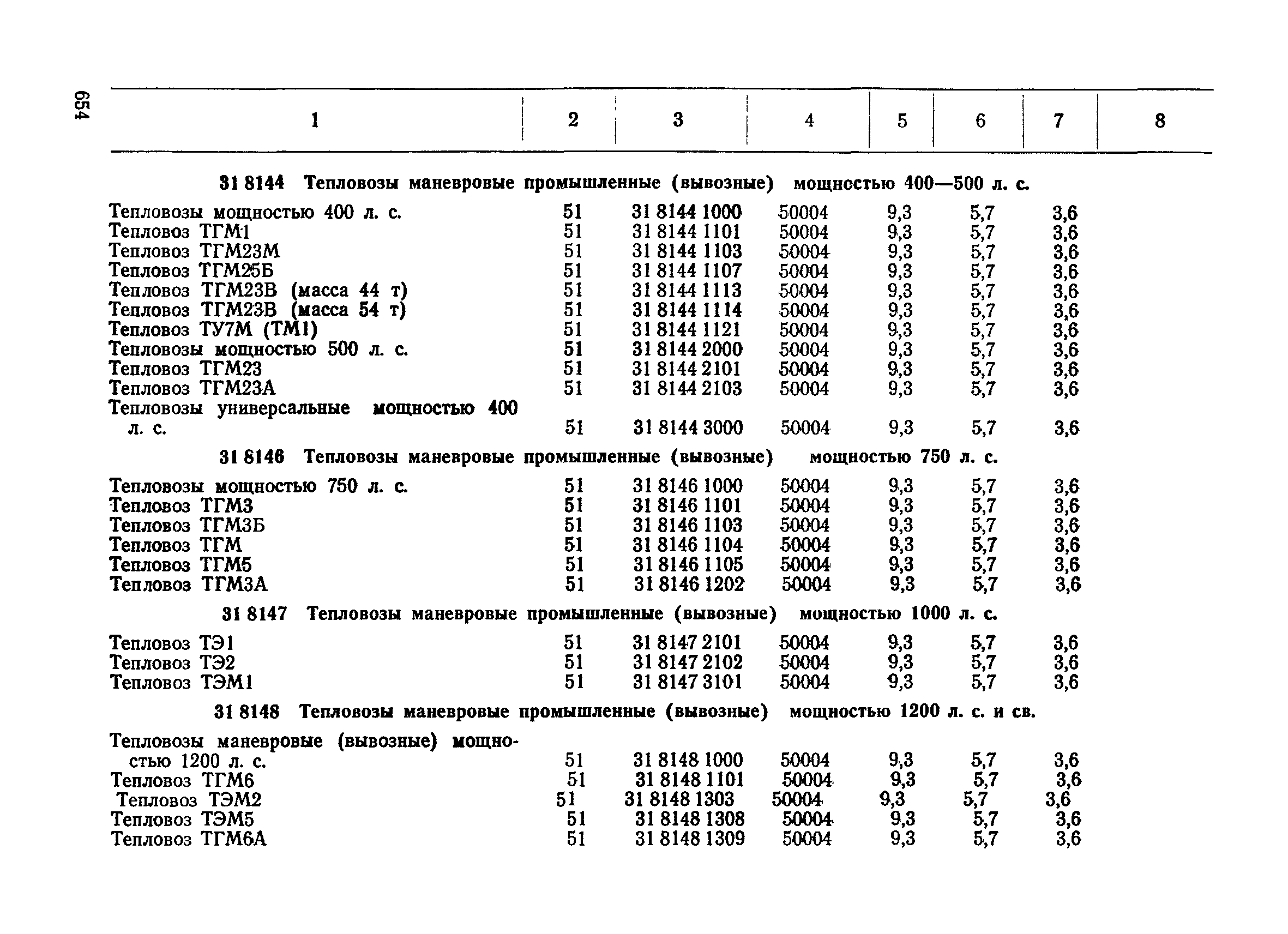 654

| 1 | 2 | 3 | 4 | 5 | 6 | 7 | 8 |
|---|---|---|---|---|---|---|---|
| **31 8144 Тепловозы маневровые промышленные (вывозные) мощностью 400—500 л. с.** | | | | | | | |
| Тепловозы мощностью 400 л. с. | 51 | 31 8144 1000 | 50004 | 9,3 | 5,7 | 3,6 | |
| Тепловоз ТГМ1 | 51 | 31 8144 1101 | 50004 | 9,3 | 5,7 | 3,6 | |
| Тепловоз ТГМ23М | 51 | 31 8144 1103 | 50004 | 9,3 | 5,7 | 3,6 | |
| Тепловоз ТГМ25Б | 51 | 31 8144 1107 | 50004 | 9,3 | 5,7 | 3,6 | |
| Тепловоз ТГМ23В (масса 44 т) | 51 | 31 8144 1113 | 50004 | 9,3 | 5,7 | 3,6 | |
| Тепловоз ТГМ23В (масса 54 т) | 51 | 31 8144 1114 | 50004 | 9,3 | 5,7 | 3,6 | |
| Тепловоз ТУ7М (ТМ1) | 51 | 31 8144 1121 | 50004 | 9,3 | 5,7 | 3,6 | |
| Тепловозы мощностью 500 л. с. | 51 | 31 8144 2000 | 50004 | 9,3 | 5,7 | 3,6 | |
| Тепловоз ТГМ23 | 51 | 31 8144 2101 | 50004 | 9,3 | 5,7 | 3,6 | |
| Тепловоз ТГМ23А | 51 | 31 8144 2103 | 50004 | 9,3 | 5,7 | 3,6 | |
| Тепловозы универсальные мощностью 400 л. с. | 51 | 31 8144 3000 | 50004 | 9,3 | 5,7 | 3,6 | |
| **31 8146 Тепловозы маневровые промышленные (вывозные) мощностью 750 л. с.** | | | | | | | |
| Тепловозы мощностью 750 л. с. | 51 | 31 8146 1000 | 50004 | 9,3 | 5,7 | 3,6 | |
| Тепловоз ТГМ3 | 51 | 31 8146 1101 | 50004 | 9,3 | 5,7 | 3,6 | |
| Тепловоз ТГМ3Б | 51 | 31 8146 1103 | 50004 | 9,3 | 5,7 | 3,6 | |
| Тепловоз ТГМ | 51 | 31 8146 1104 | 50004 | 9,3 | 5,7 | 3,6 | |
| Тепловоз ТГМ5 | 51 | 31 8146 1105 | 50004 | 9,3 | 5,7 | 3,6 | |
| Тепловоз ТГМ3А | 51 | 31 8146 1202 | 50004 | 9,3 | 5,7 | 3,6 | |
| **31 8147 Тепловозы маневровые промышленные (вывозные) мощностью 1000 л. с.** | | | | | | | |
| Тепловоз ТЭ1 | 51 | 31 8147 2101 | 50004 | 9,3 | 5,7 | 3,6 | |
| Тепловоз ТЭ2 | 51 | 31 8147 2102 | 50004 | 9,3 | 5,7 | 3,6 | |
| Тепловоз ТЭМ1 | 51 | 31 8147 3101 | 50004 | 9,3 | 5,7 | 3,6 | |
| **31 8148 Тепловозы маневровые промышленные (вывозные) мощностью 1200 л. с. и св.** | | | | | | | |
| Тепловозы маневровые (вывозные) мощностью 1200 л. с. | 51 | 31 8148 1000 | 50004 | 9,3 | 5,7 | 3,6 | |
| Тепловоз ТГМ6 | 51 | 31 8148 1101 | 50004 | 9,3 | 5,7 | 3,6 | |
| Тепловоз ТЭМ2 | 51 | 31 8148 1303 | 50004 | 9,3 | 5,7 | 3,6 | |
| Тепловоз ТЭМ5 | 51 | 31 8148 1308 | 50004 | 9,3 | 5,7 | 3,6 | |
| Тепловоз ТГМ6А | 51 | 31 8148 1309 | 50004 | 9,3 | 5,7 | 3,6 | |